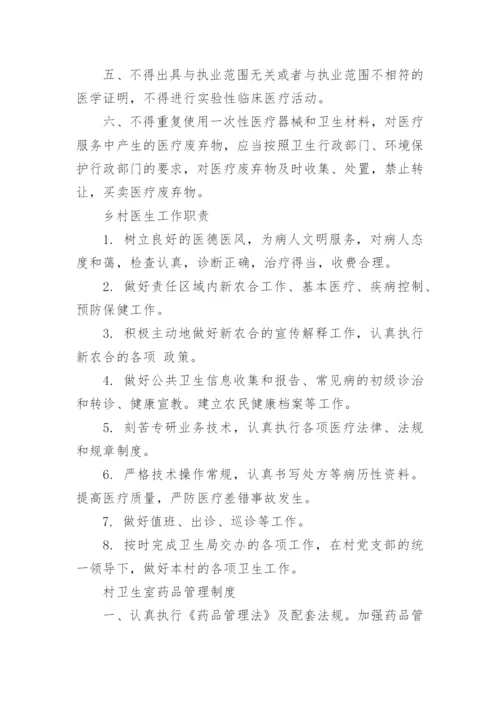 五、不得出具与执业范围无关或者与执业范围不相符的医学证明，不得进行实验性临床医疗活动。

六、不得重复使用一次性医疗器械和卫生材料，对医疗服务中产生的医疗废弃物，应当按照卫生行政部门、环境保护行政部门的要求，对医疗废弃物及时收集、处置，禁止转让，买卖医疗废弃物。

乡村医生工作职责

1. 树立良好的医德医风，为病人文明服务，对病人态度和蔼，检查认真，诊断正确，治疗得当，收费合理。

2. 做好责任区域内新农合工作、基本医疗、疾病控制、预防保健工作。

3. 积极主动地做好新农合的宣传解释工作，认真执行新农合的各项 政策。

4. 做好公共卫生信息收集和报告、常见病的初级诊治和转诊、健康宣教。建立农民健康档案等工作。

5. 刻苦专研业务技术，认真执行各项医疗法律、法规和规章制度。

6. 严格技术操作常规，认真书写处方等病历性资料。提高医疗质量，严防医疗差错事故发生。

7. 做好值班、出诊、巡诊等工作。

8. 按时完成卫生局交办的各项工作，在村党支部的统一领导下，做好本村的各项卫生工作。

村卫生室药品管理制度

一、认真执行《药品管理法》及配套法规。加强药品管